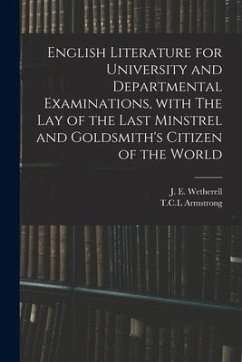 English Literature for University and Departmental Examinations, with The Lay of the Last Minstrel and Goldsmith's Citizen of the World

J. E. Wetherell
T.C.L Armstrong